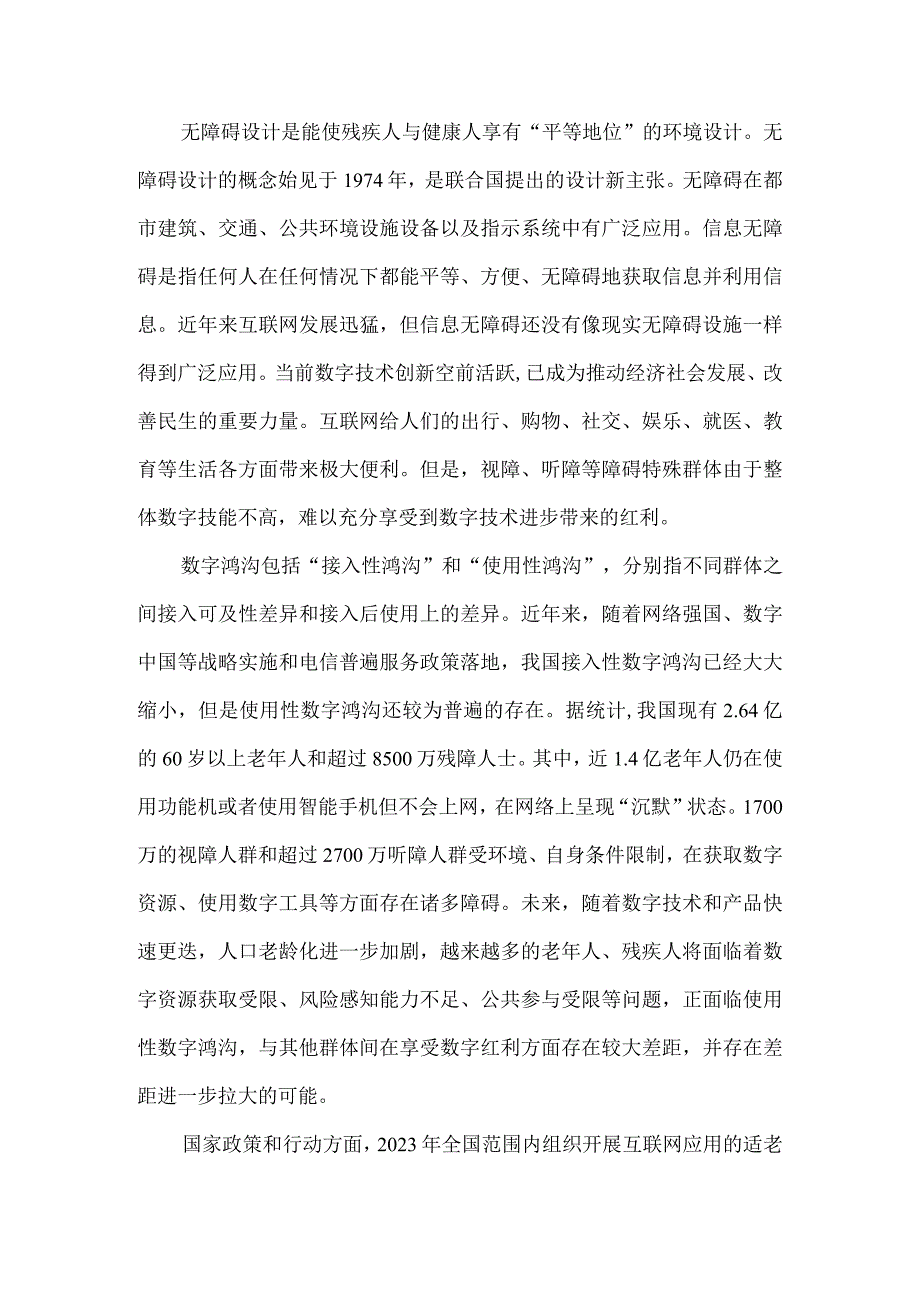 无障碍设计是能使残疾人与健康人享有“平等地位”的环境设计。无障碍设计的概念始见于1974年，是联合国提出的设计新主张。无障碍在都市建筑、交通、公共环境设施设备以及指示系统中有广泛应用。信息无障碍是指任何人在任何情况下都能平等、方便、无障碍地获取信息并利用信息。近年来互联网发展迅猛，但信息无障碍还没有像现实无障碍设施一样得到广泛应用。当前数字技术创新空前活跃,已成为推动经济社会发展、改善民生的重要力量。互联网给人们的出行、购物、社交、娱乐、就医、教育等生活各方面带来极大便利。但是，视障、听障等障碍特殊群体由于整体数字技能不高，难以充分享受到数字技术进步带来的红利。

数字鸿沟包括“接入性鸿沟”和“使用性鸿沟”，分别指不同群体之间接入可及性差异和接入后使用上的差异。近年来，随着网络强国、数字中国等战略实施和电信普遍服务政策落地，我国接入性数字鸿沟已经大大缩小，但是使用性数字鸿沟还较为普遍的存在。据统计,我国现有2.64亿的60岁以上老年人和超过8500万残障人士。其中，近1.4亿老年人仍在使用功能机或者使用智能手机但不会上网，在网络上呈现“沉默”状态。1700万的视障人群和超过2700万听障人群受环境、自身条件限制，在获取数字资源、使用数字工具等方面存在诸多障碍。未来，随着数字技术和产品快速更迭，人口老龄化进一步加剧，越来越多的老年人、残疾人将面临着数字资源获取受限、风险感知能力不足、公共参与受限等问题，正面临使用性数字鸿沟，与其他群体间在享受数字红利方面存在较大差距，并存在差距进一步拉大的可能。

国家政策和行动方面，2023年全国范围内组织开展互联网应用的适老